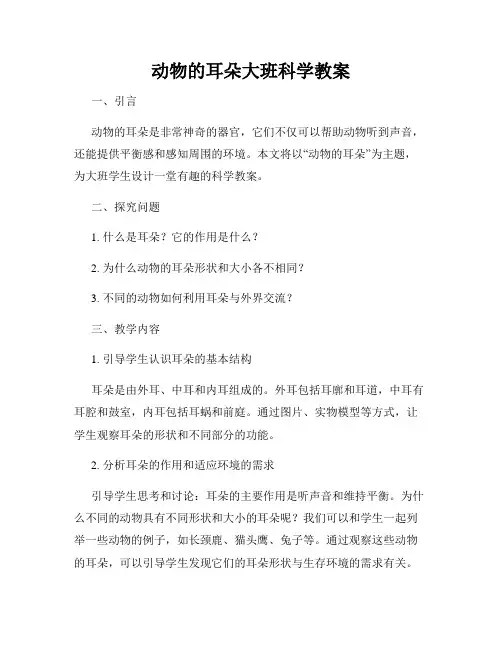 动物的耳朵大班科学教案

一、引言

动物的耳朵是非常神奇的器官，它们不仅可以帮助动物听到声音，还能提供平衡感和感知周围的环境。本文将以“动物的耳朵”为主题，为大班学生设计一堂有趣的科学教案。

二、探究问题

1. 什么是耳朵？它的作用是什么？

2. 为什么动物的耳朵形状和大小各不相同？

3. 不同的动物如何利用耳朵与外界交流？

三、教学内容

1. 引导学生认识耳朵的基本结构

耳朵是由外耳、中耳和内耳组成的。外耳包括耳廓和耳道，中耳有耳腔和鼓室，内耳包括耳蜗和前庭。通过图片、实物模型等方式，让学生观察耳朵的形状和不同部分的功能。

2. 分析耳朵的作用和适应环境的需求

引导学生思考和讨论：耳朵的主要作用是听声音和维持平衡。为什么不同的动物具有不同形状和大小的耳朵呢？我们可以和学生一起列举一些动物的例子，如长颈鹿、猫头鹰、兔子等。通过观察这些动物的耳朵，可以引导学生发现它们的耳朵形状与生存环境的需求有关。